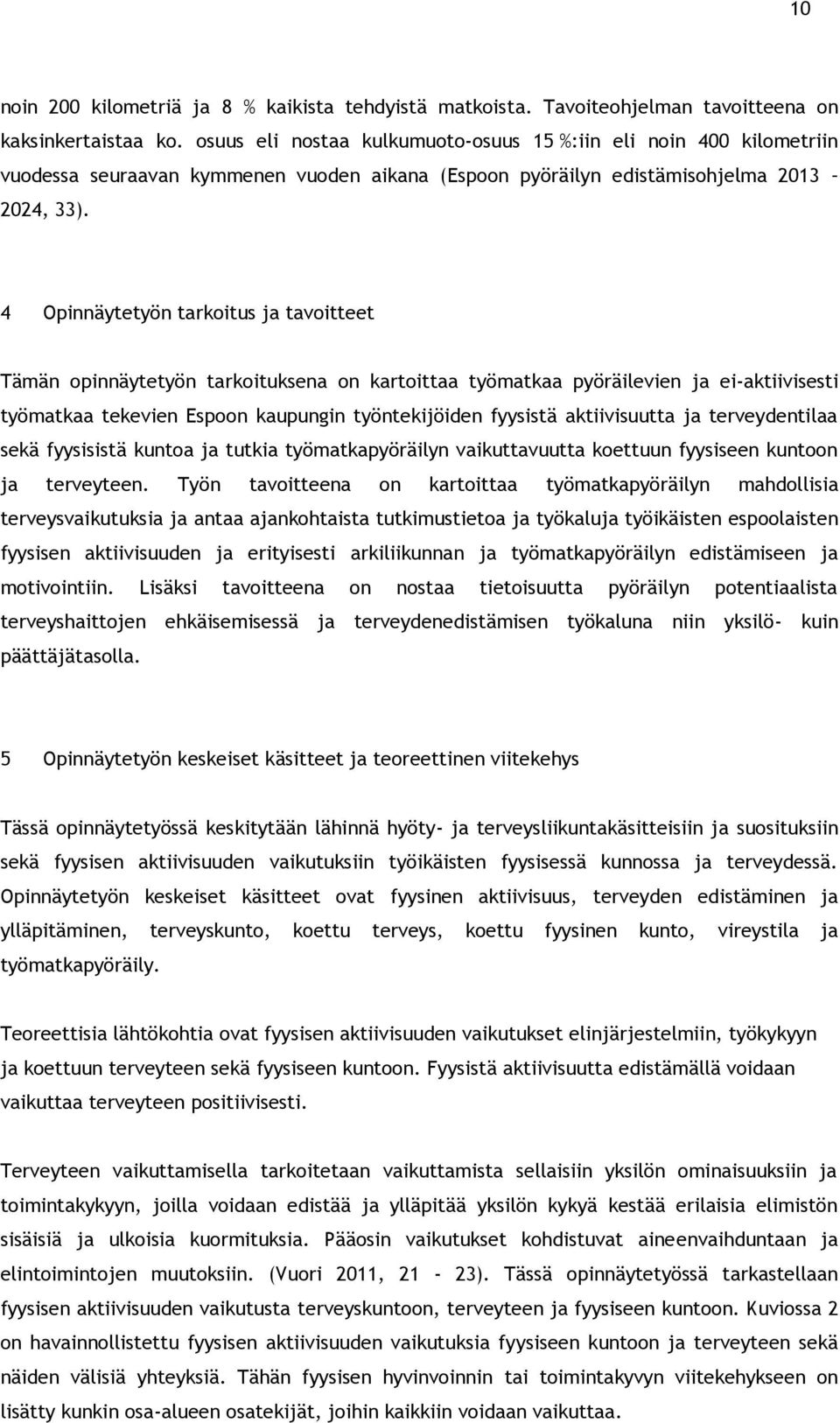 10

noin 200 kilometriä ja 8 % kaikista tehdyistä matkoista. Tavoiteohjelman tavoitteena on kaksinkertaistaa ko. osuus eli nostaa kulkumuoto-osuus 15 %:iin eli noin 400 kilometriin vuodessa seuraavan kymmenen vuoden aikana (Espoon pyöräilyn edistämisohjelma 2013 – 2024, 33).

4 Opinnäytetyön tarkoitus ja tavoitteet

Tämän opinnäytetyön tarkoituksena on kartoittaa työmatkaa pyöräilevien ja ei-aktiivisesti työmatkaa tekevien Espoon kaupungin työntekijöiden fyysistä aktiivisuutta ja terveydentilaa sekä fyysisistä kuntoa ja tutkia työmatkapyöräilyn vaikuttavuutta koettuun fyysiseen kuntoon ja terveyteen. Työn tavoitteena on kartoittaa työmatkapyöräilyn mahdollisia terveysvaikutuksia ja antaa ajankohtaista tutkimustietoa ja työkaluja työikäisten espoolaisten fyysisen aktiivisuuden ja erityisesti arkiliikunnan ja työmatkapyöräilyn edistämiseen ja motivointiin. Lisäksi tavoitteena on nostaa tietoisuutta pyöräilyn potentiaalista terveyshaittojen ehkäisemisessä ja terveydenedistämisen työkaluna niin yksilö- kuin päättäjätasolla.

5 Opinnäytetyön keskeiset käsitteet ja teoreettinen viitekehys

Tässä opinnäytetyössä keskitytään lähinnä hyöty- ja terveysliikuntakäsitteisiin ja suosituksiin sekä fyysisen aktiivisuuden vaikutuksiin työikäisten fyysisessä kunnossa ja terveydessä. Opinnäytetyön keskeiset käsitteet ovat fyysinen aktiivisuus, terveyden edistäminen ja ylläpitäminen, terveyskunto, koettu terveys, koettu fyysinen kunto, vireystila ja työmatkapyöräily.

Teoreettisia lähtökohtia ovat fyysisen aktiivisuuden vaikutukset elinjärjestelmiin, työkykyyn ja koettuun terveyteen sekä fyysiseen kuntoon. Fyysistä aktiivisuutta edistämällä voidaan vaikuttaa terveyteen positiivisesti.

Terveyteen vaikuttamisella tarkoitetaan vaikuttamista sellaisiin yksilön ominaisuuksiin ja toimintakykyyn, joilla voidaan edistää ja ylläpitää yksilön kykyä kestää erilaisia elimistön sisäisiä ja ulkoisia kuormituksia. Pääosin vaikutukset kohdistuvat aineenvaihduntaan ja elintoimintojen muutoksiin. (Vuori 2011, 21 - 23). Tässä opinnäytetyössä tarkastellaan fyysisen aktiivisuuden vaikutusta terveyskuntoon, terveyteen ja fyysiseen kuntoon. Kuviossa 2 on havainnollistettu fyysisen aktiivisuuden vaikutuksia fyysiseen kuntoon ja terveyteen sekä näiden välisiä yhteyksiä. Tähän fyysisen hyvinvoinnin tai toimintakyvyn viitekehykseen on lisätty kunkin osa-alueen osatekijät, joihin kaikkiin voidaan vaikuttaa.